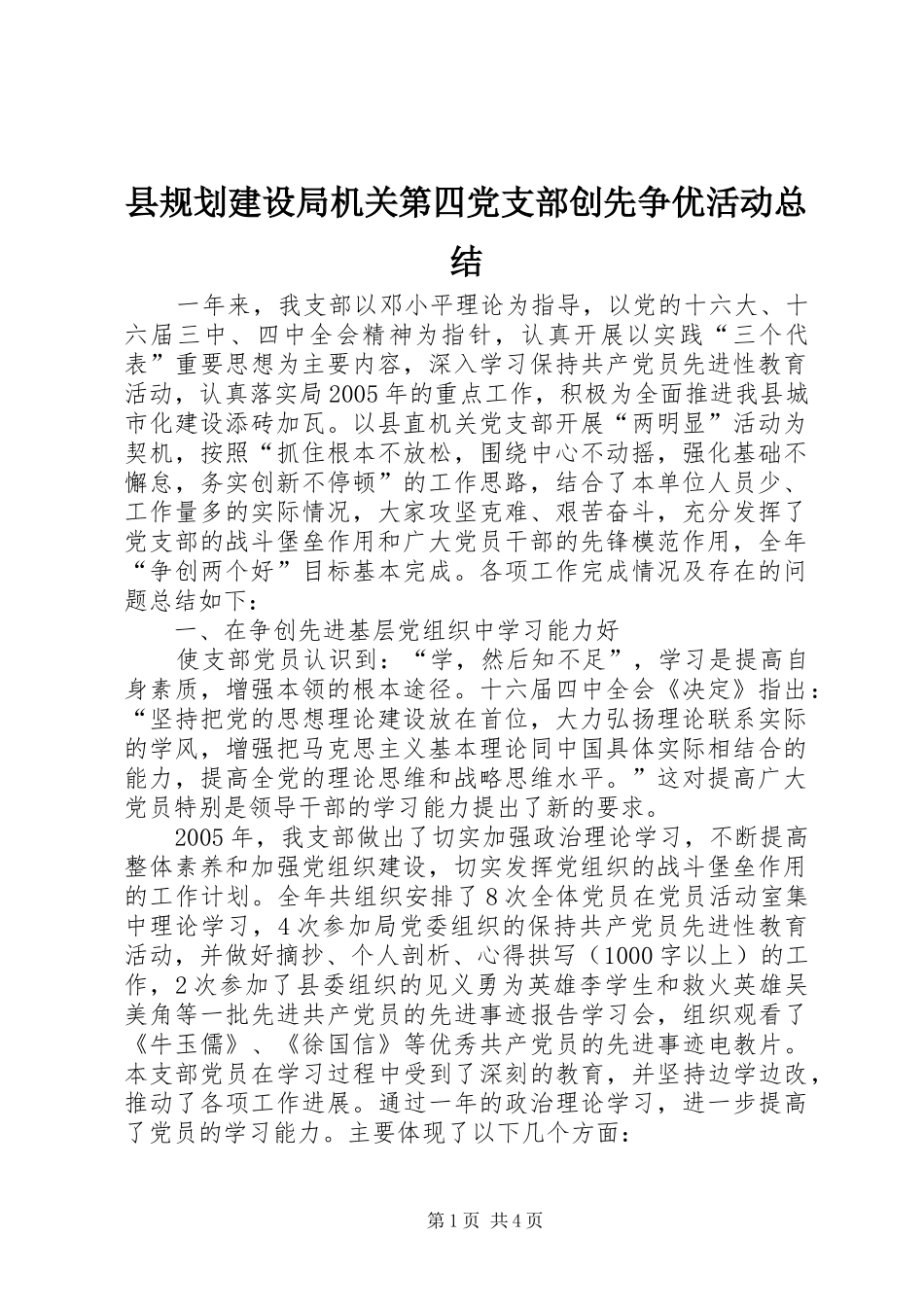 县规划建设局机关第四党支部创先争优活动总结

一年来，我支部以邓小平理论为指导，以党的十六大、十六届三中、四中全会精神为指针，认真开展以实践“三个代表”重要思想为主要内容，深入学习保持共产党员先进性教育活动，认真落实局2005年的重点工作，积极为全面推进我县城市化建设添砖加瓦。以县直机关党支部开展“两明显”活动为契机，按照“抓住根本不放松，围绕中心不动摇，强化基础不懈怠，务实创新不停顿”的工作思路，结合了本单位人员少、工作量多的实际情况，大家攻坚克难、艰苦奋斗，充分发挥了党支部的战斗堡垒作用和广大党员干部的先锋模范作用，全年“争创两个好”目标基本完成。各项工作完成情况及存在的问题总结如下：

一、在争创先进基层党组织中学习能力好

使支部党员认识到：“学，然后知不足”，学习是提高自身素质，增强本领的根本途径。十六届四中全会《决定》指出：“坚持把党的思想理论建设放在首位，大力弘扬理论联系实际的学风，增强把马克思主义基本理论同中国具体实际相结合的能力，提高全党的理论思维和战略思维水平。”这对提高广大党员特别是领导干部的学习能力提出了新的要求。

2005年，我支部做出了切实加强政治理论学习，不断提高整体素养和加强党组织建设，切实发挥党组织的战斗堡垒作用的工作计划。全年共组织安排了8次全体党员在党员活动室集中理论学习，4次参加局党委组织的保持共产党员先进性教育活动，并做好摘抄、个人剖析、心得拱写（1000字以上）的工作，2次参加了县委组织的见义勇为英雄李学生和救火英雄吴美角等一批先进共产党员的先进事迹报告学习会，组织观看了《牛玉儒》、《徐国信》等优秀共产党员的先进事迹电教片。本支部党员在学习过程中受到了深刻的教育，并坚持边学边改，推动了各项工作进展。通过一年的政治理论学习，进一步提高了党员的学习能力。主要体现了以下几个方面：

第1页 共4页